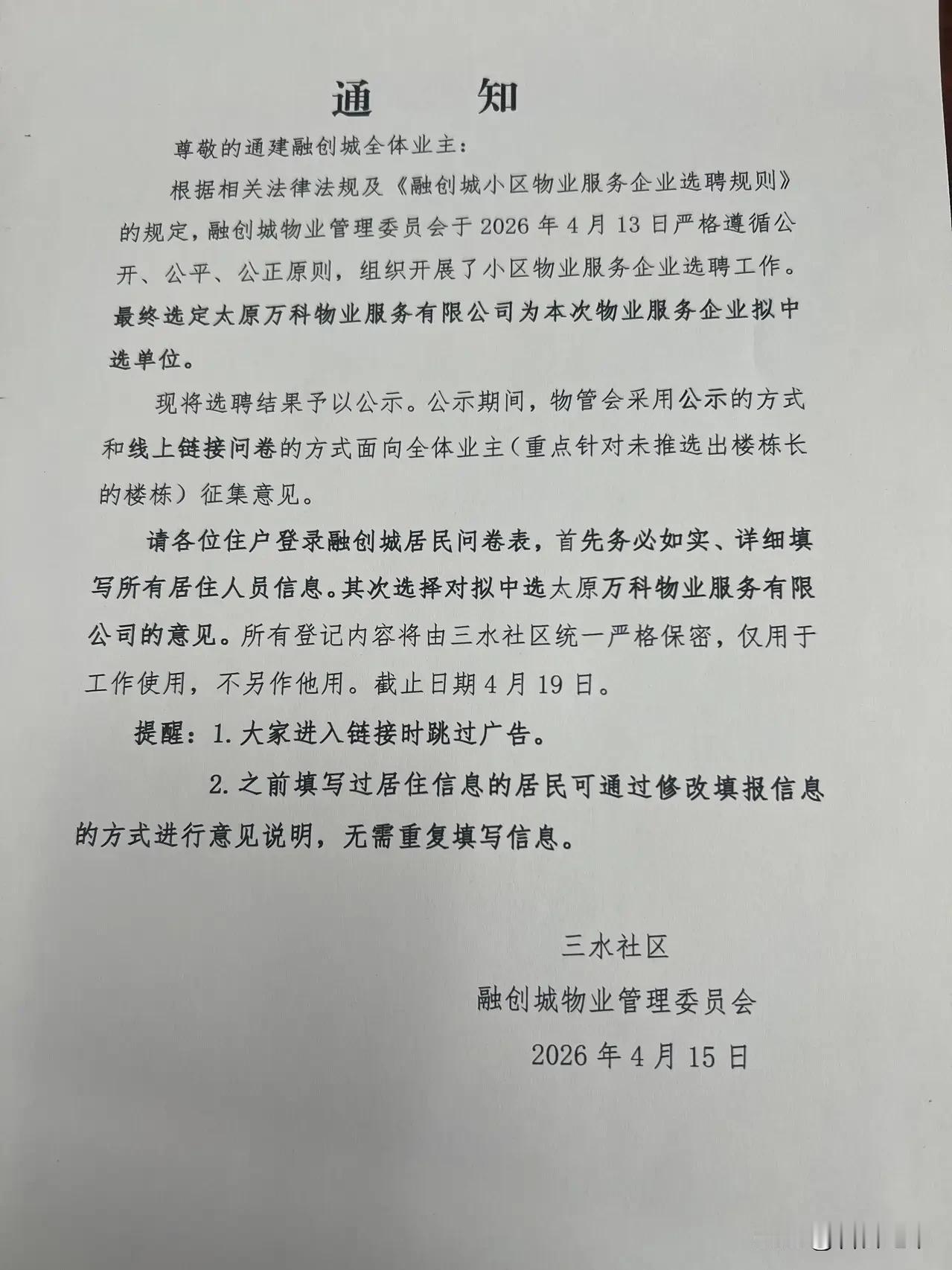 通　　知

尊敬的通建融创城全体业主：

根据相关法律法规及《融创城小区物业服务企业选聘规则》的规定，融创城物业管理委员会于 2026 年 4 月 13 日严格遵循公开、公平、公正原则，组织开展了小区物业服务企业选聘工作。最终选定太原万科物业服务有限公司为本次物业服务企业拟中选单位。

现将选聘结果予以公示。公示期间，物管会采用公示的方式和线上链接问卷的方式面向全体业主（重点针对未推选出楼栋长的楼栋）征集意见。

请各位住户登录融创城居民问卷表，首先务必如实、详细填写所有居住人员信息。其次选择对拟中选太原万科物业服务有限公司的意见。所有登记内容将由三水社区统一严格保密，仅用于工作使用，不另作他用。截止日期 4 月 19 日。

提醒：1. 大家进入链接时跳过广告。

2. 之前填写过居住信息的居民可通过修改填报信息的方式进行意见说明，无需重复填写信息。

三水社区

融创城物业管理委员会

2026 年 4 月 15 日